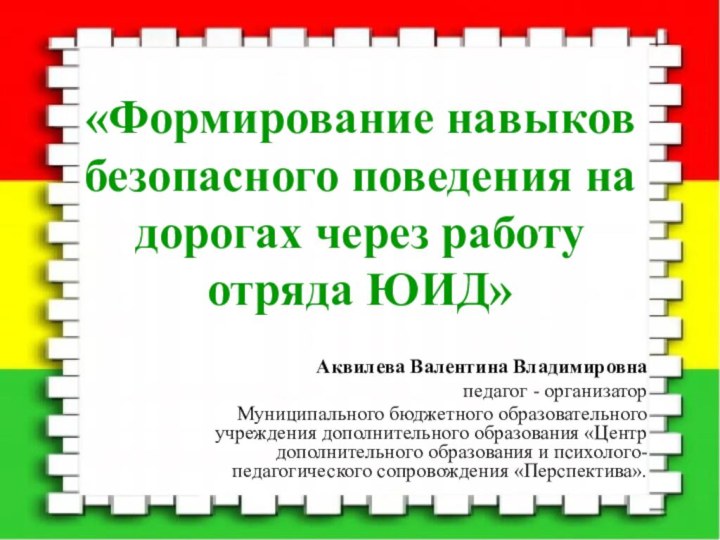 «Формирование навыков безопасного поведения на дорогах через работу отряда ЮИД»

Аквилева Валентина Владимировна
педагог - организатор
Муниципального бюджетного образовательного учреждения дополнительного образования «Центр дополнительного образования и психолого-педагогического сопровождения «Перспектива».